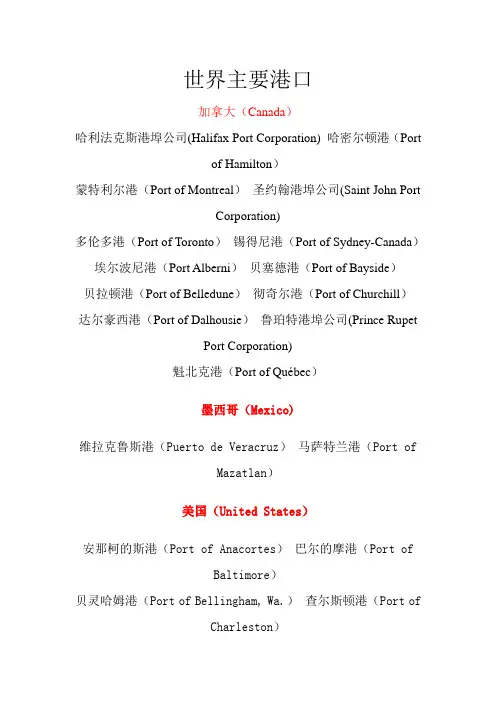 世界主要港口

加拿大（Canada）

哈利法克斯港埠公司(Halifax Port Corporation) 哈密尔顿港（Port of Hamilton）

蒙特利尔港（Port of Montreal） 圣约翰港埠公司(Saint John Port Corporation)

多伦多港（Port of Toronto） 锡得尼港（Port of Sydney-Canada）

埃尔波尼港（Port Alberni） 贝塞德港（Port of Bayside）

贝拉顿港（Port of Belledune） 彻奇尔港（Port of Churchill）

达尔豪西港（Port of Dalhousie） 鲁珀特港埠公司(Prince Rupet Port Corporation)

魁北克港（Port of Québec）

墨西哥（Mexico）

维拉克鲁斯港（Puerto de Veracruz） 马萨特兰港（Port of Mazatlan）

美国（United States）

安那柯的斯港（Port of Anacortes） 巴尔的摩港（Port of Baltimore）

贝灵哈姆港（Port of Bellingham, Wa.） 查尔斯顿港（Port of Charleston）